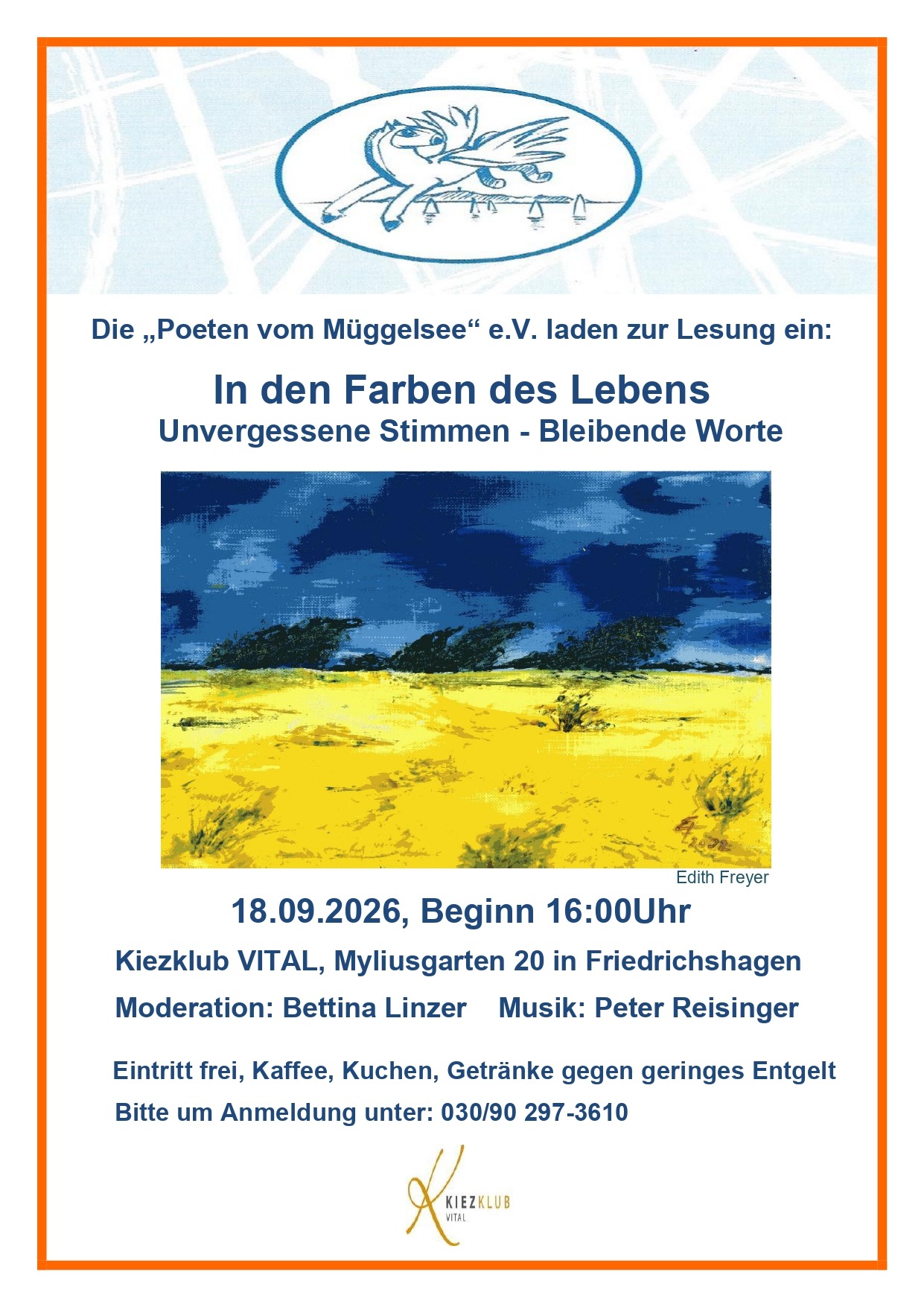 Die „Poeten vom Müggelsee“ e.V. laden zur Lesung ein:

In den Farben des Lebens
Unvergessene Stimmen - Bleibende Worte

Edith Freyer

18.09.2026, Beginn 16:00Uhr

Kiezklub VITAL, Myliusgarten 20 in Friedrichshagen

Moderation: Bettina Linzer    Musik: Peter Reisinger

Eintritt frei, Kaffee, Kuchen, Getränke gegen geringes Entgelt

Bitte um Anmeldung unter: 030/90 297-3610

KIEZKLUB
VITAL